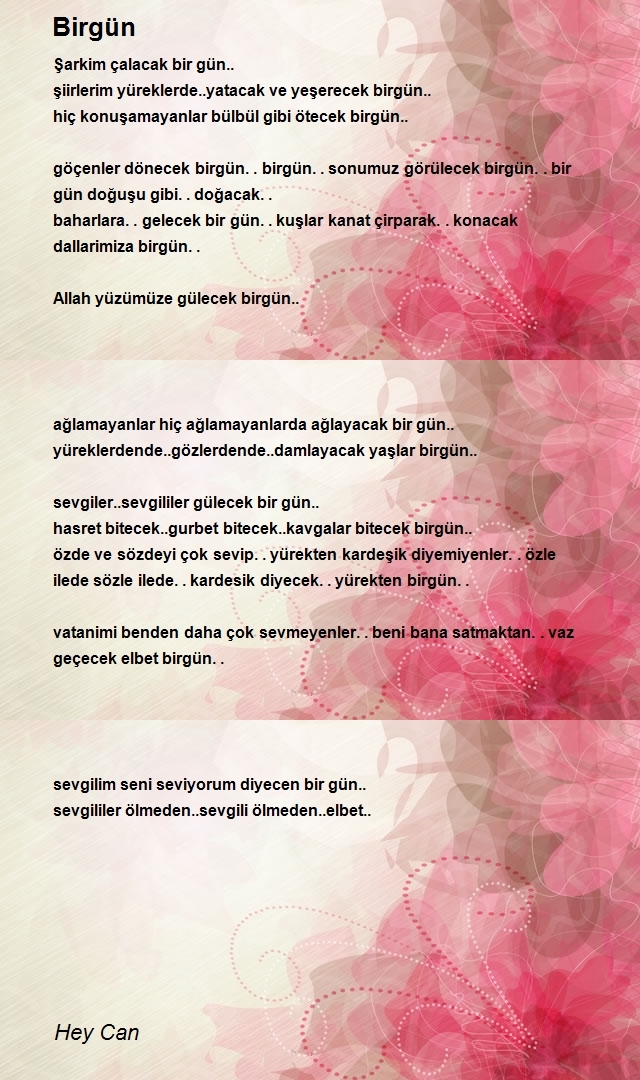 Birgün

Şarkim çalacak bir gün..
şiirlerim yüreklerde..yatacak ve yeşerecek birgün..
hiç konuşamayanlar bülbül gibi ötecek birgün..

göçenler dönecek birgün. . birgün. . sonumuz görülecek birgün. . bir gün doğuşu gibi. . doğacak. .
baharlara. . gelecek bir gün. . kuşlar kanat çirparak. . konacak dallarimiza birgün. .

Allah yüzümüze gülecek birgün..

ağlamayanlar hiç ağlamayanlarda ağlayacak bir gün..
yüreklerdende..gözlerdende..damlayacak yaşlar birgün..

sevgiler..sevgililer gülecek bir gün..
hasret bitecek..gurbet bitecek..kavgalar bitecek birgün..
özde ve sözdeyi çok sevip. . yürekten kardeşik diyemiyenler. . özle ilede sözle ilede. . kardesik diyecek. . yürekten birgün. .

vatanimi benden daha çok sevmeyenler. . beni bana satmaktan. . vaz geçecek elbet birgün. .

sevgilim seni seviyorum diyecen bir gün..
sevgililer ölmeden..sevgili ölmeden..elbet..

Hey Can